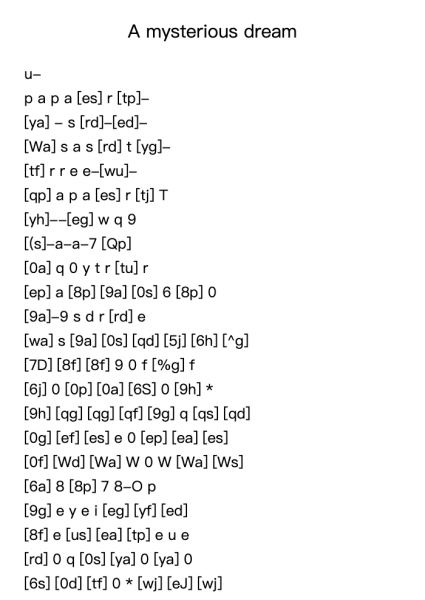 A mysterious dream

u–

p a p a [es] r [tp]–

[ya] – s [rd]–[ed]–

[Wa] s a s [rd] t [yg]–

[tf] r r e e–[wu]–

[qp] a p a [es] r [tj] T

[yh]––[eg] w q 9

[(s]–a–a–7 [Qp]

[0a] q 0 y t r [tu] r

[ep] a [8p] [9a] [0s] 6 [8p] 0

[9a]–9 s d r [rd] e

[wa] s [9a] [0s] [qd] [5j] [6h] [^g]

[7D] [8f] [8f] 9 0 f [%g] f

[6j] 0 [0p] [0a] [6S] 0 [9h] *

[9h] [qg] [qg] [qf] [9g] q [qs] [qd]

[0g] [ef] [es] e 0 [ep] [ea] [es]

[0f] [Wd] [Wa] W 0 W [Wa] [Ws]

[6a] 8 [8p] 7 8–O p

[9g] e y e i [eg] [yf] [ed]

[8f] e [us] [ea] [tp] e u e

[rd] 0 q [0s] [ya] 0 [ya] 0

[6s] [0d] [tf] 0 * [wj] [eJ] [wj]